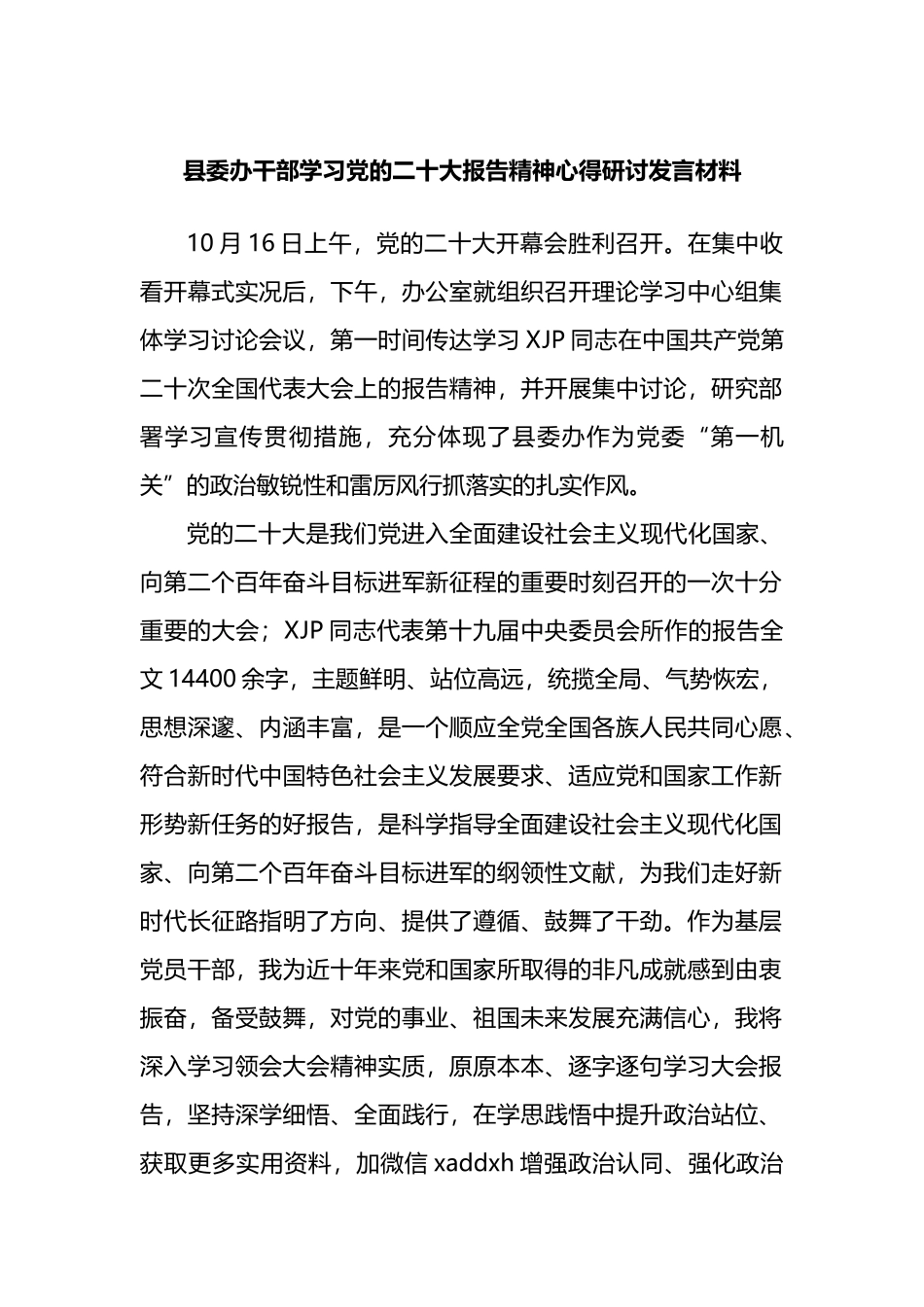 县委办干部学习党的二十大报告精神心得研讨发言材料

10月16日上午，党的二十大开幕会胜利召开。在集中收看开幕式实况后，下午，办公室就组织召开理论学习中心组集体学习讨论会议，第一时间传达学习XJP同志在中国共产党第二十次全国代表大会上的报告精神，并开展集中讨论，研究部署学习宣传贯彻措施，充分体现了县委办作为党委“第一机关”的政治敏锐性和雷厉风行抓落实的扎实作风。

党的二十大是我们党进入全面建设社会主义现代化国家、向第二个百年奋斗目标进军新征程的重要时刻召开的一次十分重要的大会；XJP同志代表第十九届中央委员会所作的报告全文14400余字，主题鲜明、站位高远，统揽全局、气势恢宏，思想深邃、内涵丰富，是一个顺应全党全国各族人民共同心愿、符合新时代中国特色社会主义发展要求、适应党和国家工作新形势新任务的好报告，是科学指导全面建设社会主义现代化国家、向第二个百年奋斗目标进军的纲领性文献，为我们走好新时代长征路指明了方向、提供了遵循、鼓舞了干劲。作为基层党员干部，我为近十年来党和国家所取得的非凡成就感到由衷振奋，备受鼓舞，对党的事业、祖国未来发展充满信心，我将深入学习领会大会精神实质，原原本本、逐字逐句学习大会报告，坚持深学细悟、全面践行，在学思践悟中提升政治站位、获取更多实用资料，加微信xaddxh增强政治认同、强化政治